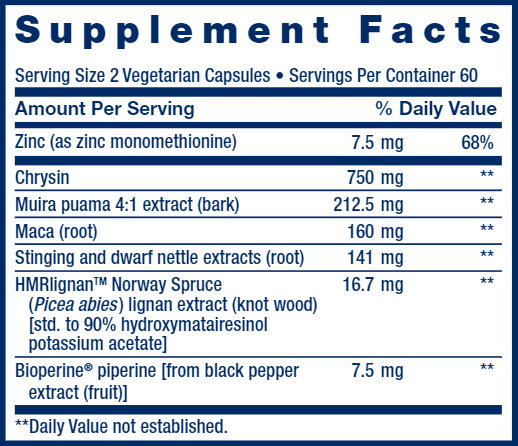 Supplement Facts

Serving Size 2 Vegetarian Capsules • Servings Per Container 60

| Amount Per Serving | | % Daily Value |
|---|---|---|
| Zinc (as zinc monomethionine) | 7.5 mg | 68% |
| Chrysin | 750 mg | ** |
| Muira puama 4:1 extract (bark) | 212.5 mg | ** |
| Maca (root) | 160 mg | ** |
| Stinging and dwarf nettle extracts (root) | 141 mg | ** |
| HMRlignan™ Norway Spruce (Picea abies) lignan extract (knot wood) [std. to 90% hydroxymatairesinol potassium acetate] | 16.7 mg | ** |
| Bioperine® piperine [from black pepper extract (fruit)] | 7.5 mg | ** |

**Daily Value not established.